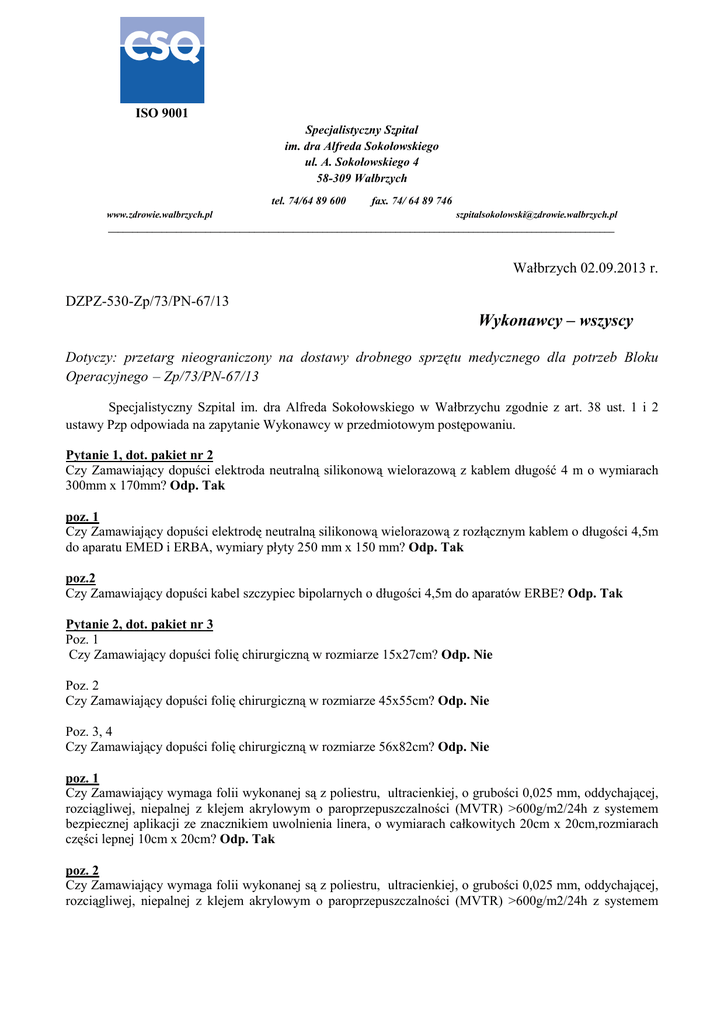 CSQ

ISO 9001

Specjalistyczny Szpital
im. dra Alfreda Sokołowskiego
ul. A. Sokołowskiego 4
58-309 Wałbrzych

tel. 74/64 89 600 fax. 74/ 64 89 746

www.zdrowie.walbrzych.pl szpitalsokolowski@zdrowie.walbrzych.pl

Wałbrzych 02.09.2013 r.

DZPZ-530-Zp/73/PN-67/13

Wykonawcy – wszyscy

Dotyczy: przetarg nieograniczony na dostawy drobnego sprzętu medycznego dla potrzeb Bloku Operacyjnego – Zp/73/PN-67/13

Specjalistyczny Szpital im. dra Alfreda Sokołowskiego w Wałbrzychu zgodnie z art. 38 ust. 1 i 2 ustawy Pzp odpowiada na zapytanie Wykonawcy w przedmiotowym postępowaniu.

Pytanie 1, dot. pakiet nr 2
Czy Zamawiający dopuści elektroda neutralną silikonową wielorazową z kablem długość 4 m o wymiarach 300mm x 170mm? Odp. Tak

poz. 1
Czy Zamawiający dopuści elektrodę neutralną silikonową wielorazową z rozłącznym kablem o długości 4,5m do aparatu EMED i ERBA, wymiary płyty 250 mm x 150 mm? Odp. Tak

poz.2
Czy Zamawiający dopuści kabel szczypiec bipolarnych o długości 4,5m do aparatów ERBE? Odp. Tak

Pytanie 2, dot. pakiet nr 3
Poz. 1
Czy Zamawiający dopuści folię chirurgiczną w rozmiarze 15x27cm? Odp. Nie

Poz. 2
Czy Zamawiający dopuści folię chirurgiczną w rozmiarze 45x55cm? Odp. Nie

Poz. 3, 4
Czy Zamawiający dopuści folię chirurgiczną w rozmiarze 56x82cm? Odp. Nie

poz. 1
Czy Zamawiający wymaga folii wykonanej są z poliestru, ultracienkiej, o grubości 0,025 mm, oddychającej, rozciągliwej, niepalnej z klejem akrylowym o paroprzepuszczalności (MVTR) >600g/m2/24h z systemem bezpiecznej aplikacji ze znacznikiem uwolnienia linera, o wymiarach całkowitych 20cm x 20cm,rozmiarach części lepnej 10cm x 20cm? Odp. Tak

poz. 2
Czy Zamawiający wymaga folii wykonanej są z poliestru, ultracienkiej, o grubości 0,025 mm, oddychającej, rozciągliwej, niepalnej z klejem akrylowym o paroprzepuszczalności (MVTR) >600g/m2/24h z systemem